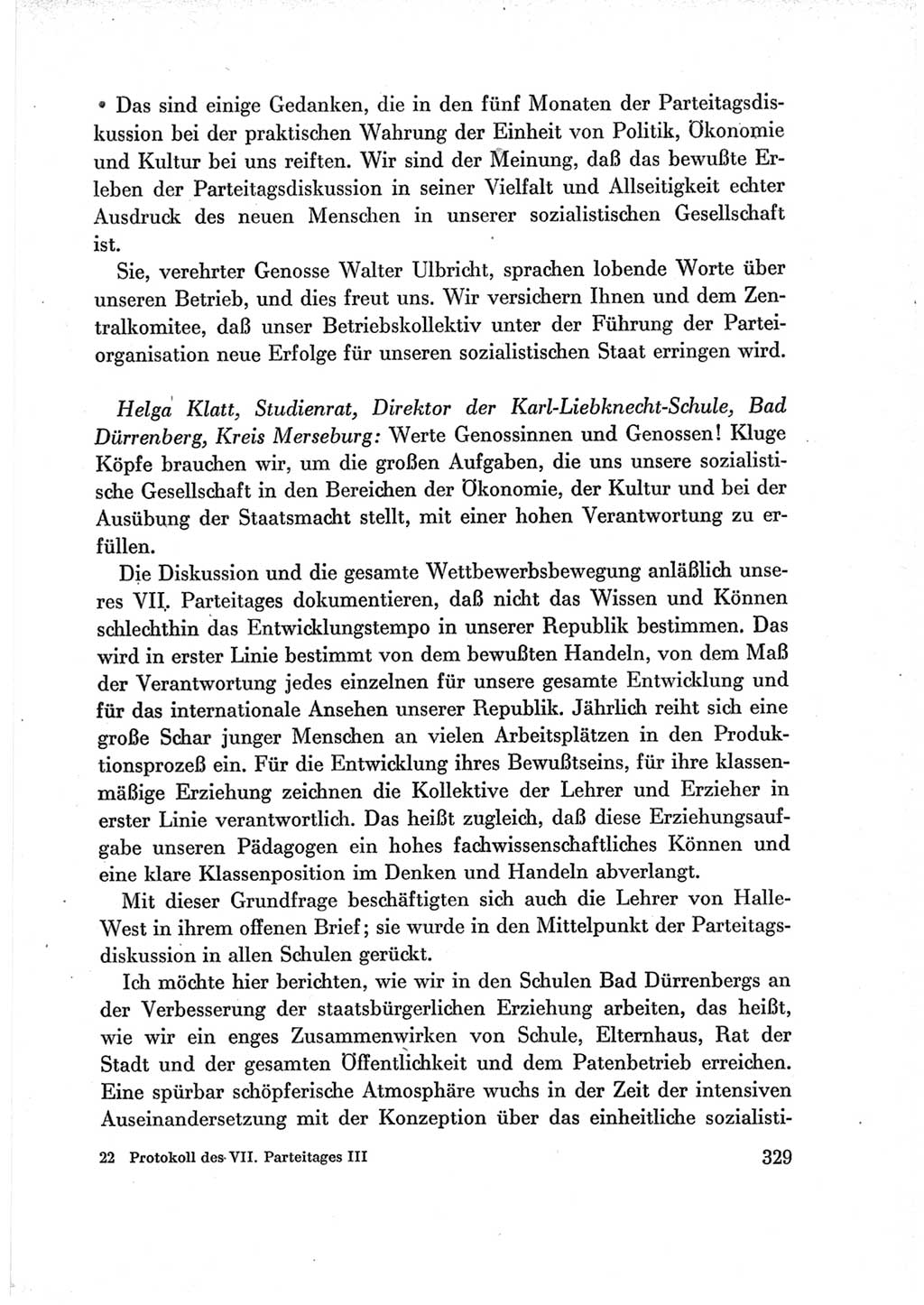 Das sind einige Gedanken, die in den fünf Monaten der Parteitagsdiskussion bei der praktischen Wahrung der Einheit von Politik, Ökonomie und Kultur bei uns reiften. Wir sind der Meinung, daß das bewußte Erleben der Parteitagsdiskussion in seiner Vielfalt und Allseitigkeit echter Ausdruck des neuen Menschen in unserer sozialistischen Gesellschaft ist.

Sie, verehrter Genosse Walter Ulbricht, sprachen lobende Worte über unseren Betrieb, und dies freut uns. Wir versichern Ihnen und dem Zentralkomitee, daß unser Betriebskollektiv unter der Führung der Parteiorganisation neue Erfolge für unseren sozialistischen Staat erringen wird.

Helga Klatt, Studienrat, Direktor der Karl-Liebknecht-Schule, Bad Dürrenberg, Kreis Merseburg: Werte Genossinnen und Genossen! Kluge Köpfe brauchen wir, um die großen Aufgaben, die uns unsere sozialistische Gesellschaft in den Bereichen der Ökonomie, der Kultur und bei der Ausübung der Staatsmacht stellt, mit einer hohen Verantwortung zu erfüllen.

Die Diskussion und die gesamte Wettbewerbsbewegung anläßlich unseres VII. Parteitages dokumentieren, daß nicht das Wissen und Können schlechthin das Entwicklungstempo in unserer Republik bestimmen. Das wird in erster Linie bestimmt von dem bewußten Handeln, von dem Maß der Verantwortung jedes einzelnen für unsere gesamte Entwicklung und für das internationale Ansehen unserer Republik. Jährlich reiht sich eine große Schar junger Menschen an vielen Arbeitsplätzen in den Produktionsprozeß ein. Für die Entwicklung ihres Bewußtseins, für ihre klassenmäßige Erziehung zeichnen die Kollektive der Lehrer und Erzieher in erster Linie verantwortlich. Das heißt zugleich, daß diese Erziehungsaufgabe unseren Pädagogen ein hohes fachwissenschaftliches Können und eine klare Klassenposition im Denken und Handeln abverlangt.

Mit dieser Grundfrage beschäftigten sich auch die Lehrer von Halle-West in ihrem offenen Brief; sie wurde in den Mittelpunkt der Parteitagsdiskussion in allen Schulen gerückt.

Ich möchte hier berichten, wie wir in den Schulen Bad Dürrenbergs an der Verbesserung der staatsbürgerlichen Erziehung arbeiten, das heißt, wie wir ein enges Zusammenwirken von Schule, Elternhaus, Rat der Stadt und der gesamten Öffentlichkeit und dem Patenbetrieb erreichen. Eine spürbar schöpferische Atmosphäre wuchs in der Zeit der intensiven Auseinandersetzung mit der Konzeption über das einheitliche sozialisti-

22 Protokoll des VII. Parteitages III 329